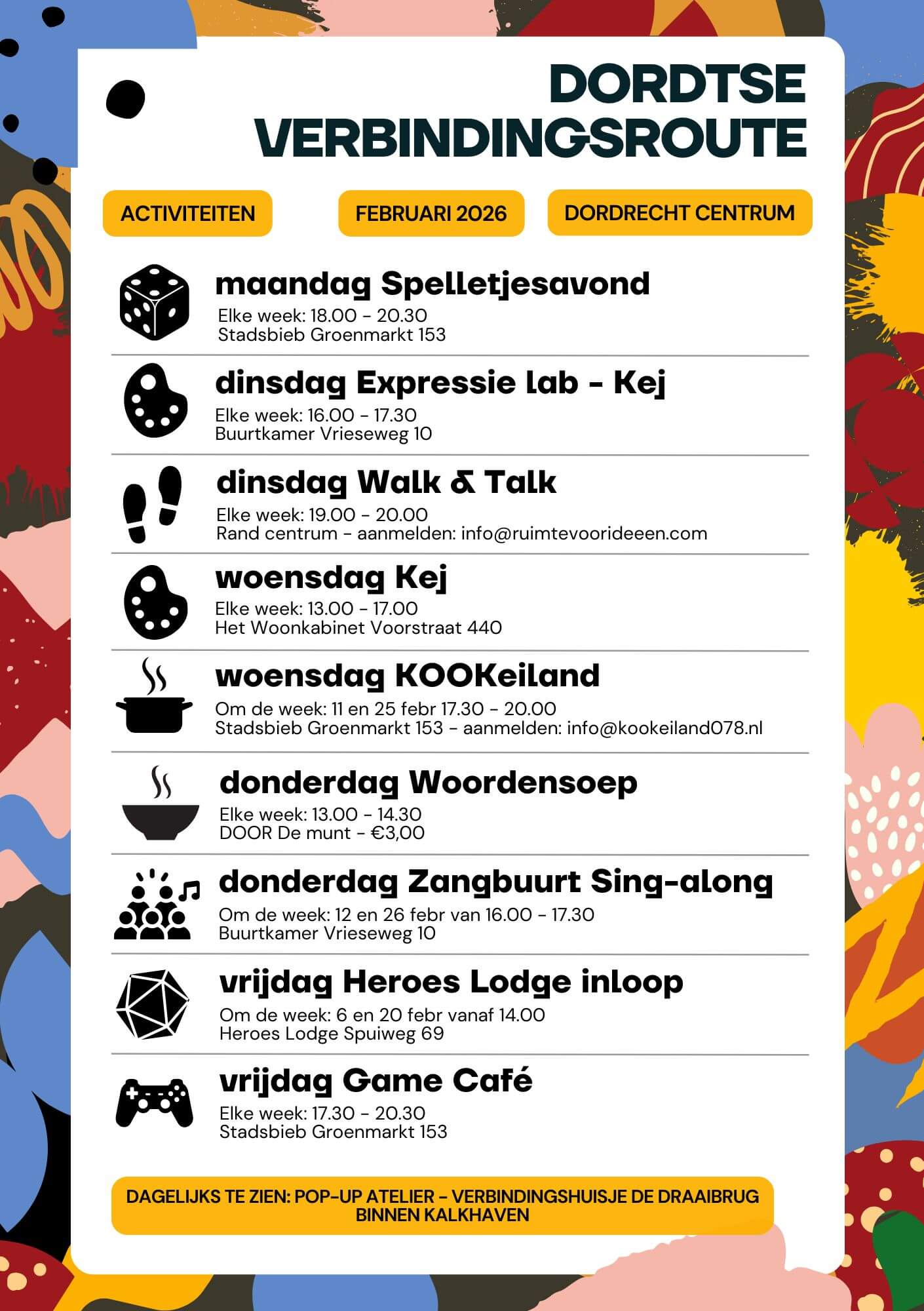 DORDTSE VERBINDINGSROUTE

ACTIVITEITEN

FEBRUARI 2026

DORDRECHT CENTRUM

maandag Spelletjesavond

Elke week: 18.00 - 20.30
Stadsbieb Groenmarkt 153

dinsdag Expressie lab - Kej

Elke week: 16.00 - 17.30
Buurtkamer Vrieseweg 10

dinsdag Walk & Talk

Elke week: 19.00 - 20.00
Rand centrum - aanmelden: info@ruimtevoorideeen.com

woensdag Kej

Elke week: 13.00 - 17.00
Het Woonkabinet Voorstraat 440

woensdag KOOKeiland

Om de week: 11 en 25 febr 17.30 - 20.00
Stadsbieb Groenmarkt 153 - aanmelden: info@kookeiland078.nl

donderdag Woordensoep

Elke week: 13.00 - 14.30
DOOR De munt - €3,00

donderdag Zangbuurt Sing-along

Om de week: 12 en 26 febr van 16.00 - 17.30
Buurtkamer Vrieseweg 10

vrijdag Heroes Lodge inloop

Om de week: 6 en 20 febr vanaf 14.00
Heroes Lodge Spuiweg 69

vrijdag Game Café

Elke week: 17.30 - 20.30
Stadsbieb Groenmarkt 153

DAGELIJKS TE ZIEN: POP-UP ATELIER - VERBINDINGSHUISJE DE DRAAIBRUG BINNEN KALKHAVEN